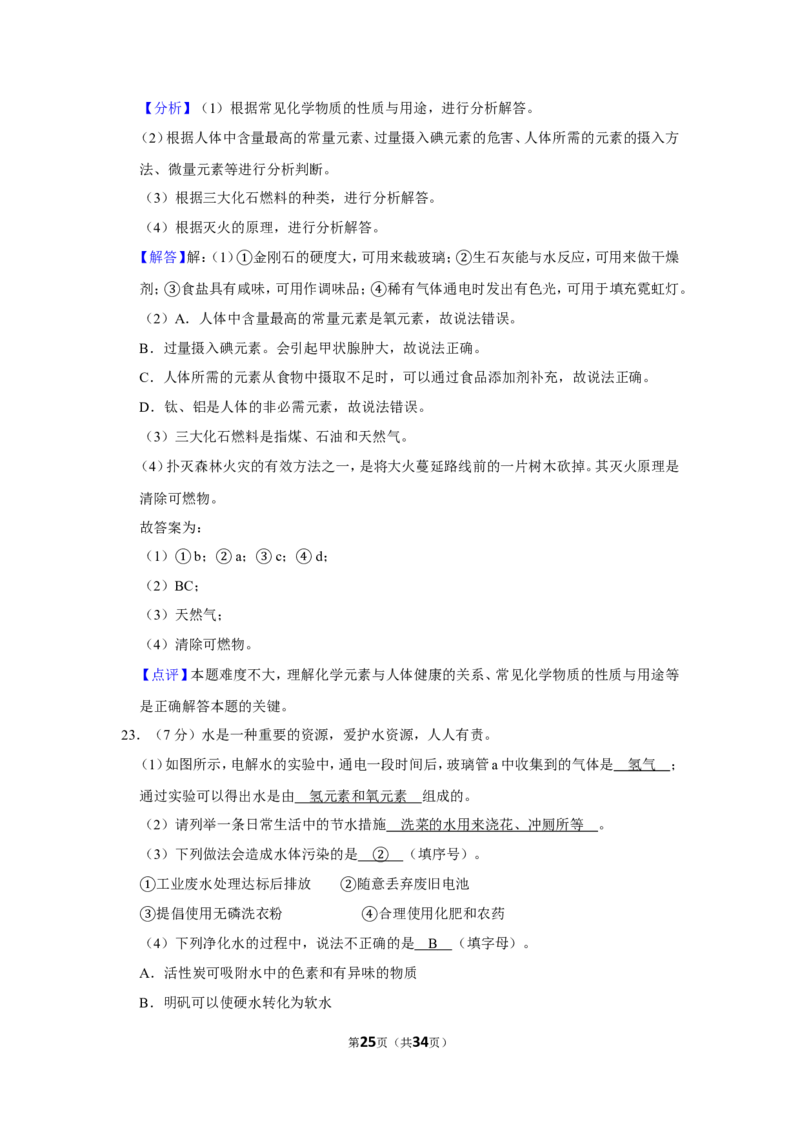 【分析】（1）根据常见化学物质的性质与用途，进行分析解答。

（2）根据人体中含量最高的常量元素、过量摄入碘元素的危害、人体所需的元素的摄入方法、微量元素等进行分析判断。

（3）根据三大化石燃料的种类，进行分析解答。

（4）根据灭火的原理，进行分析解答。

【解答】解：（1）①金刚石的硬度大，可用来裁玻璃；②生石灰能与水反应，可用来做干燥剂；③食盐具有咸味，可用作调味品；④稀有气体通电时发出有色光，可用于填充霓虹灯。

（2）A．人体中含量最高的常量元素是氧元素，故说法错误。

B．过量摄入碘元素。会引起甲状腺肿大，故说法正确。

C．人体所需的元素从食物中摄取不足时，可以通过食品添加剂补充，故说法正确。

D．钛、铝是人体的非必需元素，故说法错误。

（3）三大化石燃料是指煤、石油和天然气。

（4）扑灭森林火灾的有效方法之一，是将大火蔓延路线前的一片树木砍掉。其灭火原理是清除可燃物。

故答案为：

（1）①b；②a；③c；④d；

（2）BC；

（3）天然气；

（4）清除可燃物。

【点评】本题难度不大，理解化学元素与人体健康的关系、常见化学物质的性质与用途等是正确解答本题的关键。

23.（7分）水是一种重要的资源，爱护水资源，人人有责。

（1）如图所示，电解水的实验中，通电一段时间后，玻璃管a中收集到的气体是 氢气 ；通过实验可以得出水是由 氢元素和氧元素 组成的。

（2）请列举一条日常生活中的节水措施 洗菜的水用来浇花、冲厕所等 。

（3）下列做法会造成水体污染的是 ② （填序号）。

①工业废水处理达标后排放 ②随意丢弃废旧电池

③提倡使用无磷洗衣粉 ④合理使用化肥和农药

（4）下列净化水的过程中，说法不正确的是 B （填字母）。

A．活性炭可吸附水中的色素和有异味的物质

B．明矾可以使硬水转化为软水

第25页（共34页）